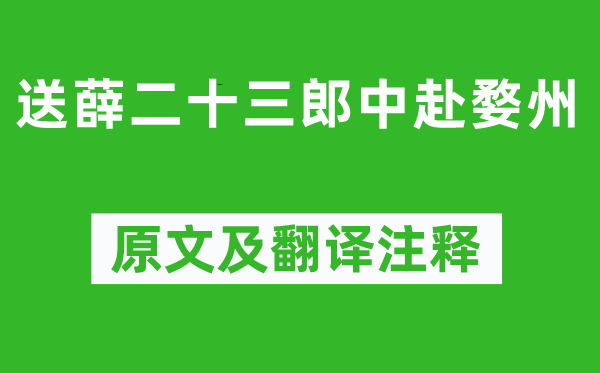 送薛二十三郎中赴婺州

原文及翻译注释